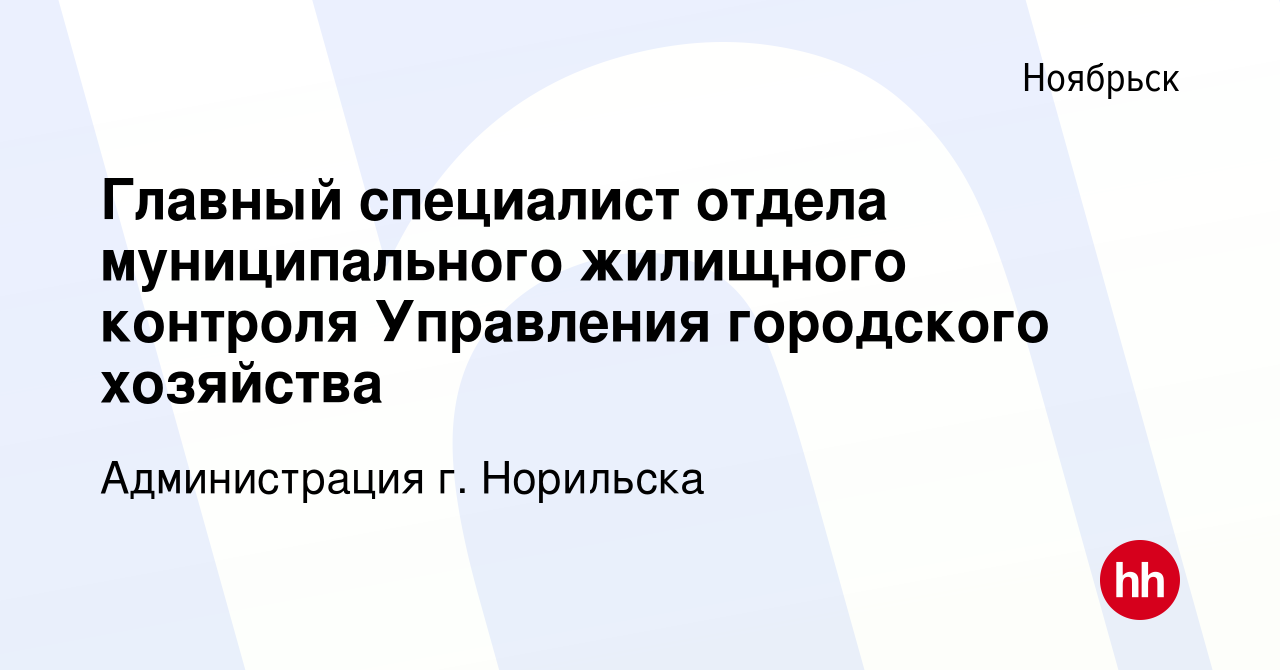 Ноябрьск

Главный специалист отдела муниципального жилищного контроля Управления городского хозяйства

Администрация г. Норильска

hh